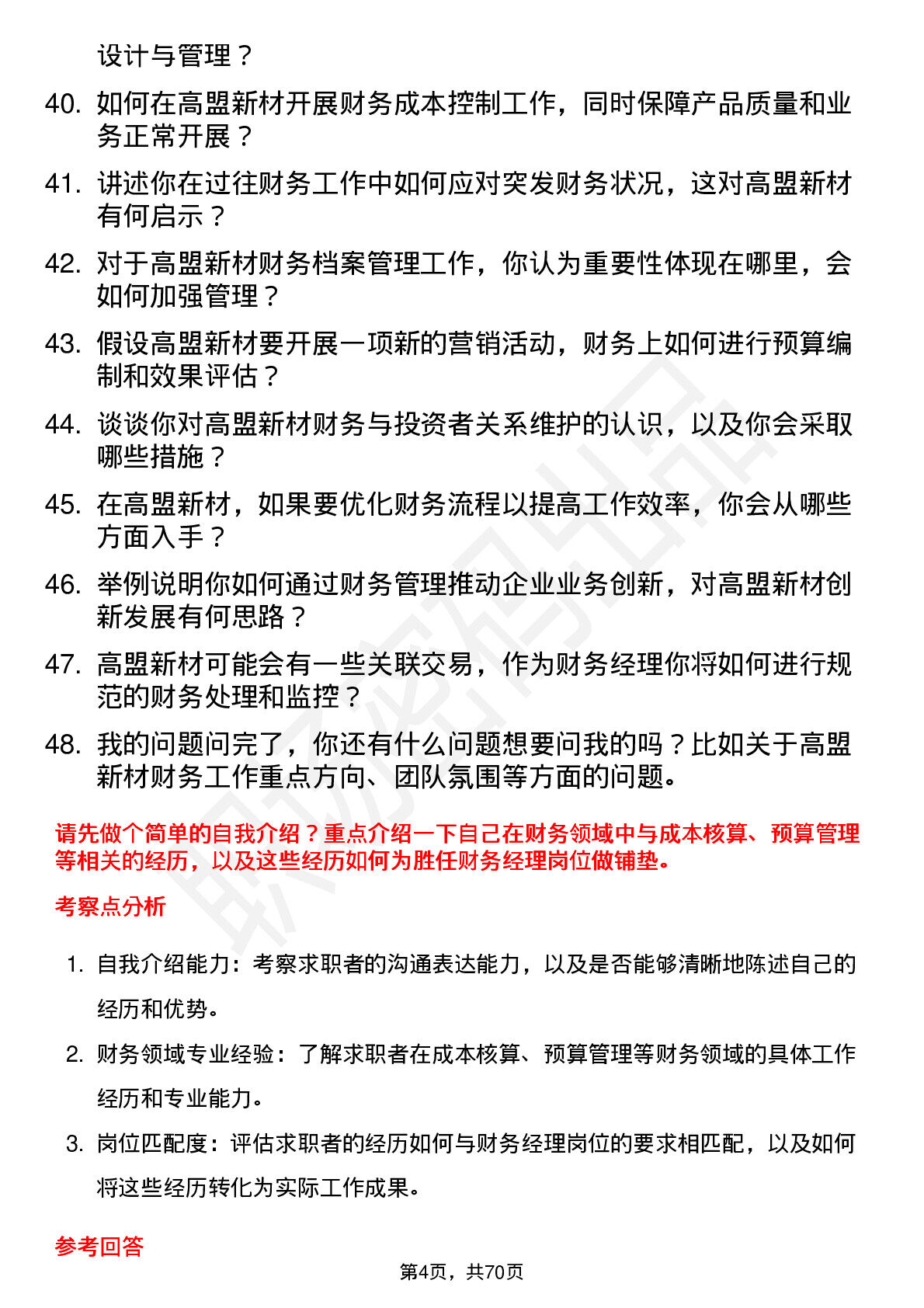 设计与管理？

40. 如何在高盟新材开展财务成本控制工作，同时保障产品质量和业务正常开展？

41. 讲述你在过往财务工作中如何应对突发财务状况，这对高盟新材有何启示？

42. 对于高盟新材财务档案管理工作，你认为重要性体现在哪里，会如何加强管理？

43. 假设高盟新材要开展一项新的营销活动，财务上如何进行预算编制和效果评估？

44. 谈谈你对高盟新材财务与投资者关系维护的认识，以及你会采取哪些措施？

45. 在高盟新材，如果要优化财务流程以提高工作效率，你会从哪些方面入手？

46. 举例说明你如何通过财务管理推动企业业务创新，对高盟新材创新发展有何思路？

47. 高盟新材可能会有一些关联交易，作为财务经理你将如何进行规范的财务处理和监控？

48. 我的问题问完了，你还有什么问题想要问我的吗？比如关于高盟新材财务工作重点方向、团队氛围等方面的问题。

请先做个简单的自我介绍？重点介绍一下自己在财务领域中与成本核算、预算管理等相关的经历，以及这些经历如何为胜任财务经理岗位做铺垫。

考察点分析

1. 自我介绍能力：考察求职者的沟通表达能力，以及是否能够清晰地陈述自己的经历和优势。

2. 财务领域专业经验：了解求职者在成本核算、预算管理等财务领域的具体工作经历和专业能力。

3. 岗位匹配度：评估求职者的经历如何与财务经理岗位的要求相匹配，以及如何将这些经历转化为实际工作成果。

参考回答

第4页，共70页